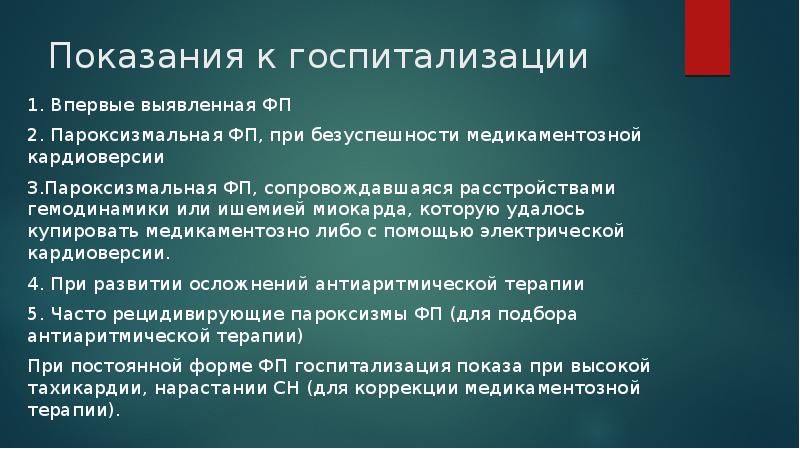 Показания к госпитализации

1. Впервые выявленная ФП

2. Пароксизмальная ФП, при безуспешности медикаментозной кардиоверсии

3.Пароксизмальная ФП, сопровождавшаяся расстройствами гемодинамики или ишемией миокарда, которую удалось купировать медикаментозно либо с помощью электрической кардиоверсии.

4. При развитии осложнений антиаритмической терапии

5. Часто рецидивирующие пароксизмы ФП (для подбора антиаритмической терапии)

При постоянной форме ФП госпитализация показа при высокой тахикардии, нарастании СН (для коррекции медикаментозной терапии).